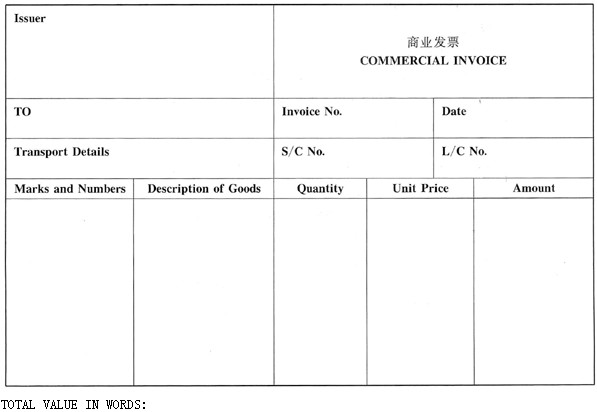 Issuer

商业发票
COMMERCIAL INVOICE

TO

Invoice No.

Date

Transport Details

S/C No.

L/C No.

| Marks and Numbers | Description of Goods | Quantity | Unit Price | Amount |
|---|---|---|---|---|
| | | | | |

TOTAL VALUE IN WORDS: